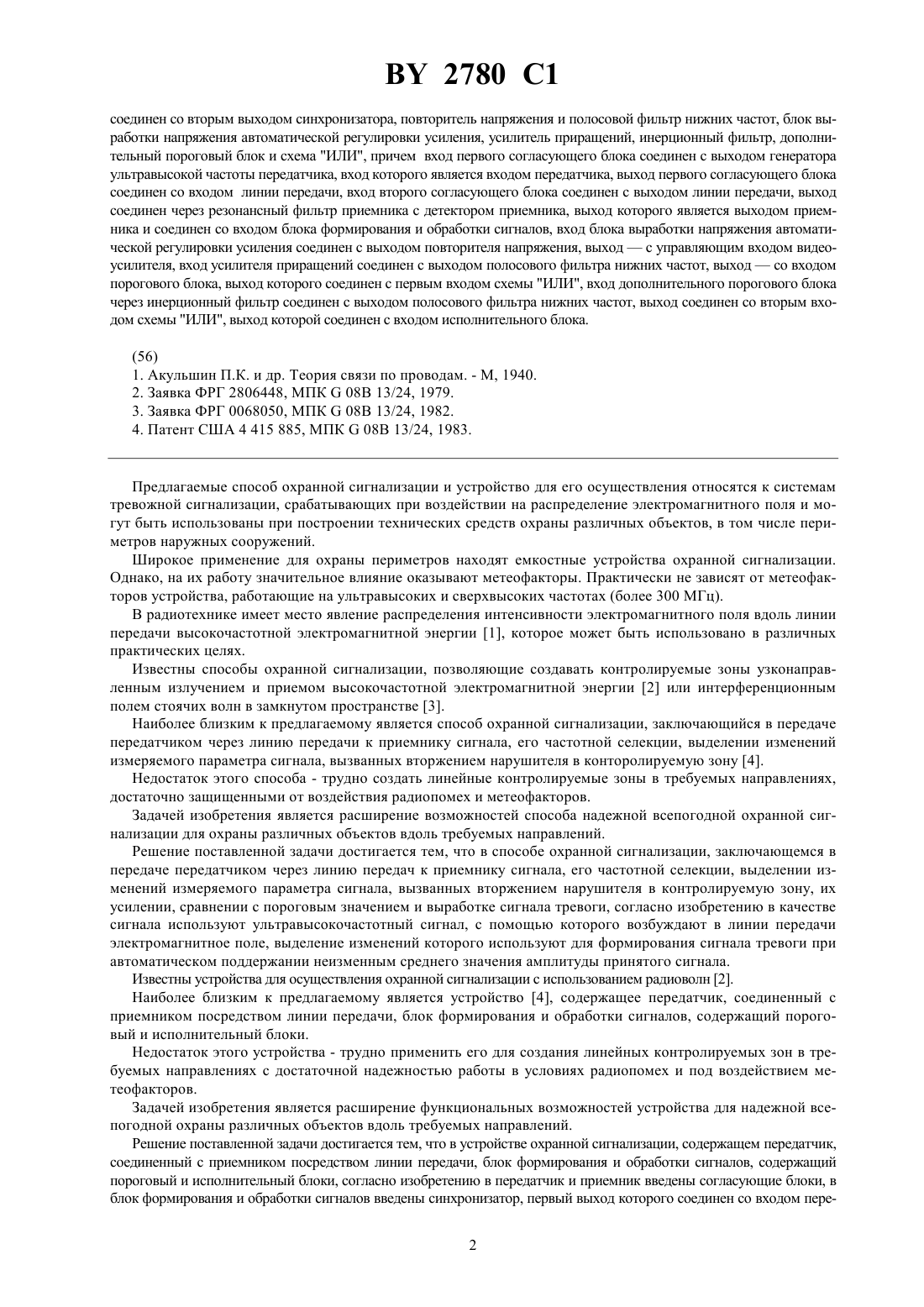 BY 2780 C1

соединен со вторым выходом синхронизатора, повторитель напряжения и полосовой фильтр нижних частот, блок выработки напряжения автоматической регулировки усиления, усилитель приращений, инерционный фильтр, дополнительный пороговый блок и схема "ИЛИ", причем вход первого согласующего блока соединен с выходом генератора ультравысокой частоты передатчика, вход которого является входом передатчика, выход первого согласующего блока соединен со входом линии передачи, вход второго согласующего блока соединен с выходом линии передачи, выход соединен через резонансный фильтр приемника с детектором приемника, выход которого является выходом приемника и соединен со входом блока формирования и обработки сигналов, вход блока выработки напряжения автоматической регулировки усиления соединен с выходом повторителя напряжения, выход — с управляющим входом видеоусилителя, вход усилителя приращений соединен с выходом полосового фильтра нижних частот, выход — со входом порогового блока, выход которого соединен с первым входом схемы "ИЛИ", вход дополнительного порогового блока через инерционный фильтр соединен с выходом полосового фильтра нижних частот, выход соединен со вторым входом схемы "ИЛИ", выход которой соединен с входом исполнительного блока.

(56)
1. Акульшин П.К. и др. Теория связи по проводам. - М, 1940.
2. Заявка ФРГ 2806448, МПК G 08B 13/24, 1979.
3. Заявка ФРГ 0068050, МПК G 08B 13/24, 1982.
4. Патент США 4 415 885, МПК G 08B 13/24, 1983.

Предлагаемые способ охранной сигнализации и устройство для его осуществления относятся к системам тревожной сигнализации, срабатывающих при воздействии на распределение электромагнитного поля и могут быть использованы при построении технических средств охраны различных объектов, в том числе периметров наружных сооружений.

Широкое применение для охраны периметров находят емкостные устройства охранной сигнализации. Однако, на их работу значительное влияние оказывают метеофакторы. Практически не зависят от метеофакторов устройства, работающие на ультравысоких и сверхвысоких частотах (более 300 МГц).

В радиотехнике имеет место явление распределения интенсивности электромагнитного поля вдоль линии передачи высокочастотной электромагнитной энергии [1], которое может быть использовано в различных практических целях.

Известны способы охранной сигнализации, позволяющие создавать контролируемые зоны узконаправленным излучением и приемом высокочастотной электромагнитной энергии [2] или интерференционным полем стоячих волн в замкнутом пространстве [3].

Наиболее близким к предлагаемому является способ охранной сигнализации, заключающийся в передаче передатчиком через линию передачи к приемнику сигнала, его частотной селекции, выделении изменений измеряемого параметра сигнала, вызванных вторжением нарушителя в конторолируемую зону [4].

Недостаток этого способа - трудно создать линейные контролируемые зоны в требуемых направлениях, достаточно защищенными от воздействия радиопомех и метеофакторов.

Задачей изобретения является расширение возможностей способа надежной всепогодной охранной сигнализации для охраны различных объектов вдоль требуемых направлений.

Решение поставленной задачи достигается тем, что в способе охранной сигнализации, заключающемся в передаче передатчиком через линию передач к приемнику сигнала, его частотной селекции, выделении изменений измеряемого параметра сигнала, вызванных вторжением нарушителя в контролируемую зону, их усилении, сравнении с пороговым значением и выработке сигнала тревоги, согласно изобретению в качестве сигнала используют ультравысокочастотный сигнал, с помощью которого возбуждают в линии передачи электромагнитное поле, выделение изменений которого используют для формирования сигнала тревоги при автоматическом поддержании неизменным среднего значения амплитуды принятого сигнала.

Известны устройства для осуществления охранной сигнализации с использованием радиоволн [2].

Наиболее близким к предлагаемому является устройство [4], содержащее передатчик, соединенный с приемником посредством линии передачи, блок формирования и обработки сигналов, содержащий пороговый и исполнительный блоки.

Недостаток этого устройства - трудно применить его для создания линейных контролируемых зон в требуемых направлениях с достаточной надежностью работы в условиях радиопомех и под воздействием метеофакторов.

Задачей изобретения является расширение функциональных возможностей устройства для надежной всепогодной охраны различных объектов вдоль требуемых направлений.

Решение поставленной задачи достигается тем, что в устройстве охранной сигнализации, содержащем передатчик, соединенный с приемником посредством линии передачи, блок формирования и обработки сигналов, содержащий пороговый и исполнительный блоки, согласно изобретению в передатчик и приемник введены согласующие блоки, в блок формирования и обработки сигналов введены синхронизатор, первый выход которого соединен со входом пере-

2